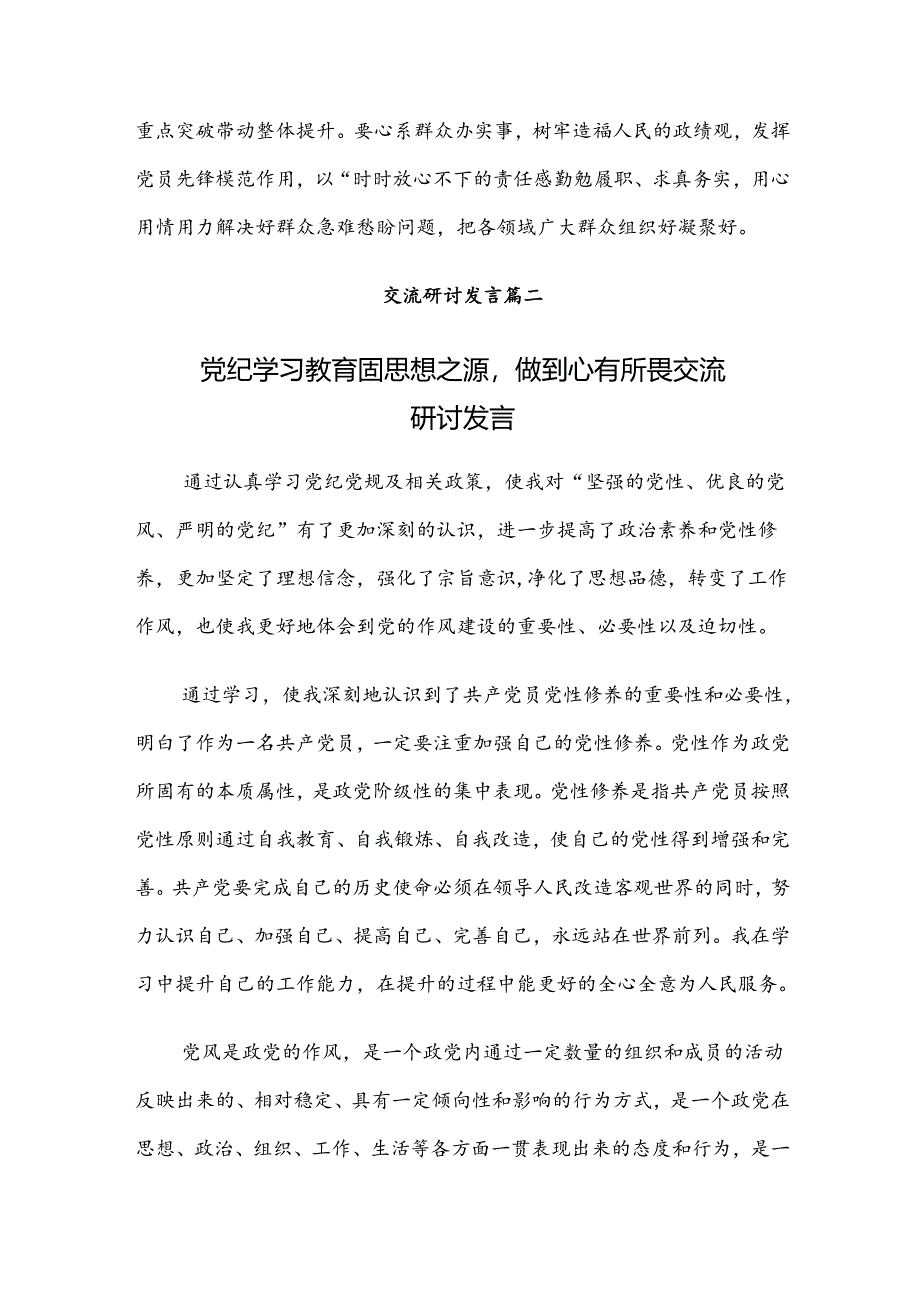 重点突破带动整体提升。要心系群众办实事，树牢造福人民的政绩观，发挥党员先锋模范作用，以“时时放心不下的责任感勤勉履职、求真务实，用心用情用力解决好群众急难愁盼问题，把各领域广大群众组织好凝聚好。

交流研讨发言篇二

党纪学习教育固思想之源，做到心有所畏交流研讨发言

通过认真学习党纪党规及相关政策，使我对“坚强的党性、优良的党风、严明的党纪”有了更加深刻的认识，进一步提高了政治素养和党性修养，更加坚定了理想信念，强化了宗旨意识，净化了思想品德，转变了工作作风，也使我更好地体会到党的作风建设的重要性、必要性以及迫切性。

通过学习，使我深刻地认识到了共产党员党性修养的重要性和必要性，明白了作为一名共产党员，一定要注重加强自己的党性修养。党性作为政党所固有的本质属性，是政党阶级性的集中表现。党性修养是指共产党员按照党性原则通过自我教育、自我锻炼、自我改造，使自己的党性得到增强和完善。共产党要完成自己的历史使命必须在领导人民改造客观世界的同时，努力认识自己、加强自己、提高自己、完善自己，永远站在世界前列。我在学习中提升自己的工作能力，在提升的过程中能更好的全心全意为人民服务。

党风是政党的作风，是一个政党内通过一定数量的组织和成员的活动反映出来的、相对稳定、具有一定倾向性和影响的行为方式，是一个政党在思想、政治、组织、工作、生活等各方面一贯表现出来的态度和行为，是一